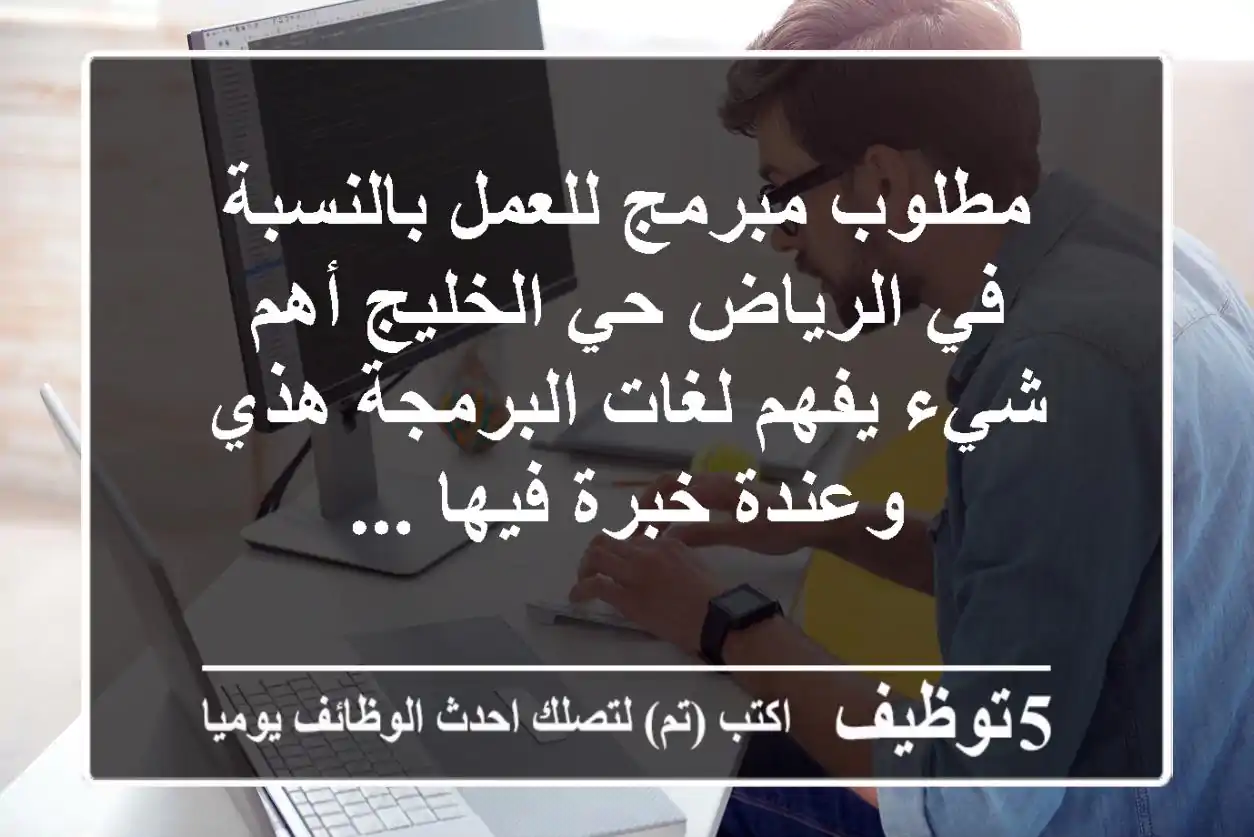 مطلوب مبرمج للعمل بالنسبة في الرياض حي الخليج أهم شيء يفهم لغات البرمجة هذي وعندة خبرة فيها ...

5توظيف اكتب (تم) لتصلك احدث الوظائف يوميا